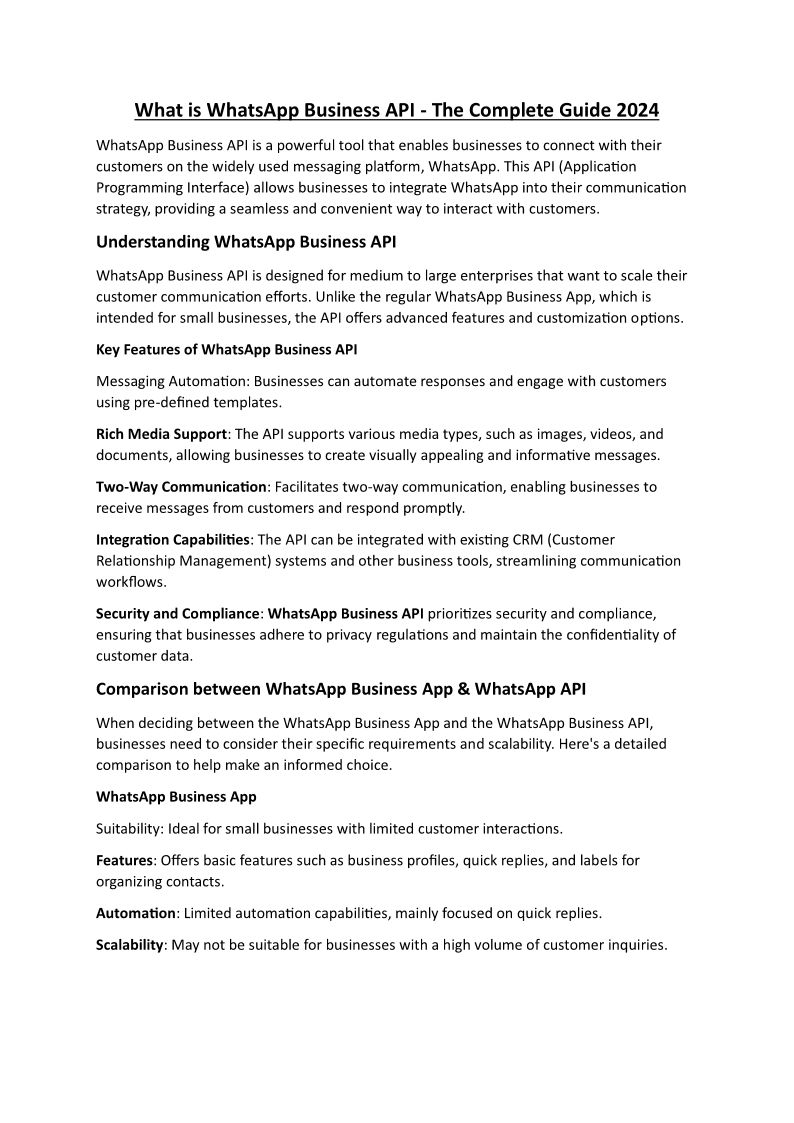 What is WhatsApp Business API - The Complete Guide 2024

WhatsApp Business API is a powerful tool that enables businesses to connect with their customers on the widely used messaging platform, WhatsApp. This API (Application Programming Interface) allows businesses to integrate WhatsApp into their communication strategy, providing a seamless and convenient way to interact with customers.

Understanding WhatsApp Business API

WhatsApp Business API is designed for medium to large enterprises that want to scale their customer communication efforts. Unlike the regular WhatsApp Business App, which is intended for small businesses, the API offers advanced features and customization options.

Key Features of WhatsApp Business API

Messaging Automation: Businesses can automate responses and engage with customers using pre-defined templates.

Rich Media Support: The API supports various media types, such as images, videos, and documents, allowing businesses to create visually appealing and informative messages.

Two-Way Communication: Facilitates two-way communication, enabling businesses to receive messages from customers and respond promptly.

Integration Capabilities: The API can be integrated with existing CRM (Customer Relationship Management) systems and other business tools, streamlining communication workflows.

Security and Compliance: WhatsApp Business API prioritizes security and compliance, ensuring that businesses adhere to privacy regulations and maintain the confidentiality of customer data.

Comparison between WhatsApp Business App & WhatsApp API

When deciding between the WhatsApp Business App and the WhatsApp Business API, businesses need to consider their specific requirements and scalability. Here's a detailed comparison to help make an informed choice.

WhatsApp Business App

Suitability: Ideal for small businesses with limited customer interactions.

Features: Offers basic features such as business profiles, quick replies, and labels for organizing contacts.

Automation: Limited automation capabilities, mainly focused on quick replies.

Scalability: May not be suitable for businesses with a high volume of customer inquiries.